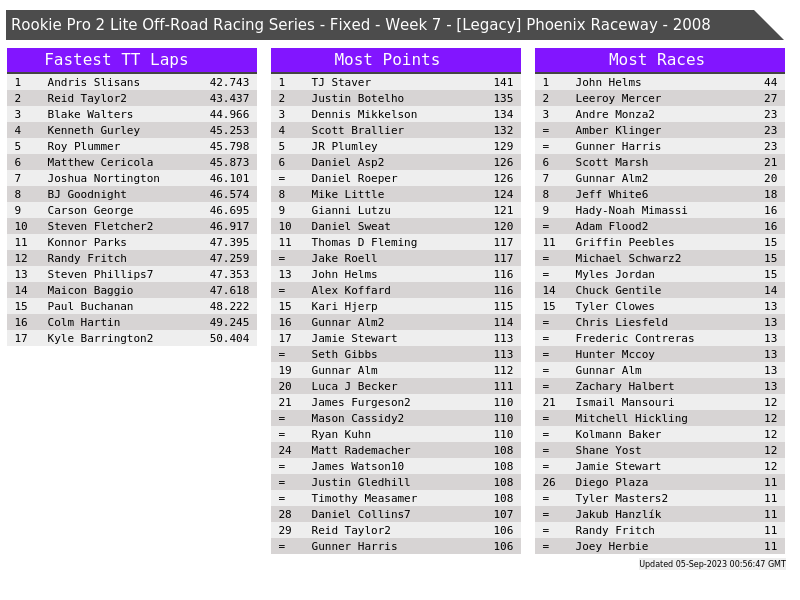 Rookie Pro 2 Lite Off-Road Racing Series - Fixed - Week 7 - [Legacy] Phoenix Raceway - 2008

Fastest TT Laps

| 1 | Andris Slisans | 42.743 |
|---|---|---|
| 2 | Reid Taylor2 | 43.437 |
| 3 | Blake Walters | 44.966 |
| 4 | Kenneth Gurley | 45.253 |
| 5 | Roy Plummer | 45.798 |
| 6 | Matthew Cericola | 45.873 |
| 7 | Joshua Nortington | 46.101 |
| 8 | BJ Goodnight | 46.574 |
| 9 | Carson George | 46.695 |
| 10 | Steven Fletcher2 | 46.917 |
| 11 | Konnor Parks | 47.395 |
| 12 | Randy Fritch | 47.259 |
| 13 | Steven Phillips7 | 47.353 |
| 14 | Maicon Baggio | 47.618 |
| 15 | Paul Buchanan | 48.222 |
| 16 | Colm Hartin | 49.245 |
| 17 | Kyle Barrington2 | 50.404 |

Most Points

| 1 | TJ Staver | 141 |
|---|---|---|
| 2 | Justin Botelho | 135 |
| 3 | Dennis Mikkelson | 134 |
| 4 | Scott Brallier | 132 |
| 5 | JR Plumley | 129 |
| 6 | Daniel Asp2 | 126 |
| = | Daniel Roeper | 126 |
| 8 | Mike Little | 124 |
| 9 | Gianni Lutzu | 121 |
| 10 | Daniel Sweat | 120 |
| 11 | Thomas D Fleming | 117 |
| = | Jake Roell | 117 |
| 13 | John Helms | 116 |
| = | Alex Koffard | 116 |
| 15 | Kari Hjerp | 115 |
| 16 | Gunnar Alm2 | 114 |
| 17 | Jamie Stewart | 113 |
| = | Seth Gibbs | 113 |
| 19 | Gunnar Alm | 112 |
| 20 | Luca J Becker | 111 |
| 21 | James Furgeson2 | 110 |
| = | Mason Cassidy2 | 110 |
| = | Ryan Kuhn | 110 |
| 24 | Matt Rademacher | 108 |
| = | James Watson10 | 108 |
| = | Justin Gledhill | 108 |
| = | Timothy Measamer | 108 |
| 28 | Daniel Collins7 | 107 |
| 29 | Reid Taylor2 | 106 |
| = | Gunner Harris | 106 |

Most Races

| 1 | John Helms | 44 |
|---|---|---|
| 2 | Leeroy Mercer | 27 |
| 3 | Andre Monza2 | 23 |
| = | Amber Klinger | 23 |
| = | Gunner Harris | 23 |
| 6 | Scott Marsh | 21 |
| 7 | Gunnar Alm2 | 20 |
| 8 | Jeff White6 | 18 |
| 9 | Hady-Noah Mimassi | 16 |
| = | Adam Flood2 | 16 |
| 11 | Griffin Peebles | 15 |
| = | Michael Schwarz2 | 15 |
| = | Myles Jordan | 15 |
| 14 | Chuck Gentile | 14 |
| 15 | Tyler Clowes | 13 |
| = | Chris Liesfeld | 13 |
| = | Frederic Contreras | 13 |
| = | Hunter Mccoy | 13 |
| = | Gunnar Alm | 13 |
| = | Zachary Halbert | 13 |
| 21 | Ismail Mansouri | 12 |
| = | Mitchell Hickling | 12 |
| = | Kolmann Baker | 12 |
| = | Shane Yost | 12 |
| = | Jamie Stewart | 12 |
| 26 | Diego Plaza | 11 |
| = | Tyler Masters2 | 11 |
| = | Jakub Hanzlík | 11 |
| = | Randy Fritch | 11 |
| = | Joey Herbie | 11 |

Updated 05-Sep-2023 00:56:47 GMT